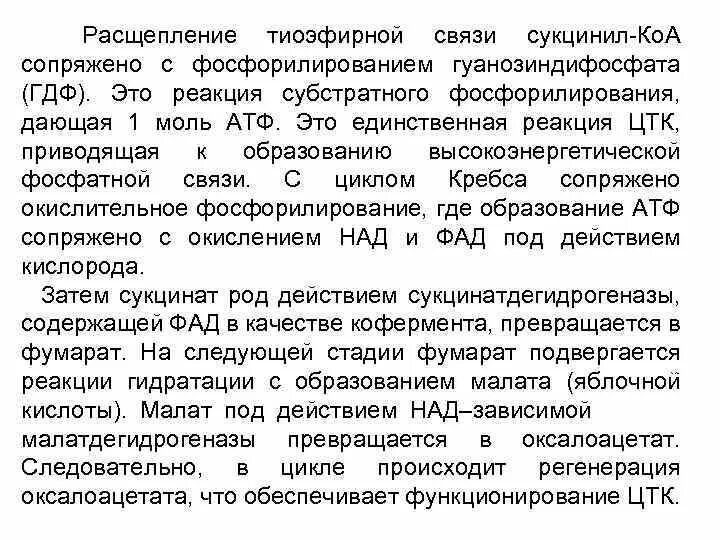 Расщепление тиоэфирной связи сукцинил-КоА сопряжено с фосфорилированием гуанозиндифосфата (ГДФ). Это реакция субстратного фосфорилирования, дающая 1 моль АТФ. Это единственная реакция ЦТК, приводящая к образованию высокоэнергетической фосфатной связи. С циклом Кребса сопряжено окислительное фосфорилирование, где образование АТФ сопряжено с окислением НАД и ФАД под действием кислорода.

Затем сукцинат род действием сукцинатдегидрогеназы, содержащей ФАД в качестве кофермента, превращается в фумарат. На следующей стадии фумарат подвергается реакции гидратации с образованием малата (яблочной кислоты). Малат под действием НАД–зависимой малатдегидрогеназы превращается в оксалоацетат. Следовательно, в цикле происходит регенерация оксалоацетата, что обеспечивает функционирование ЦТК.